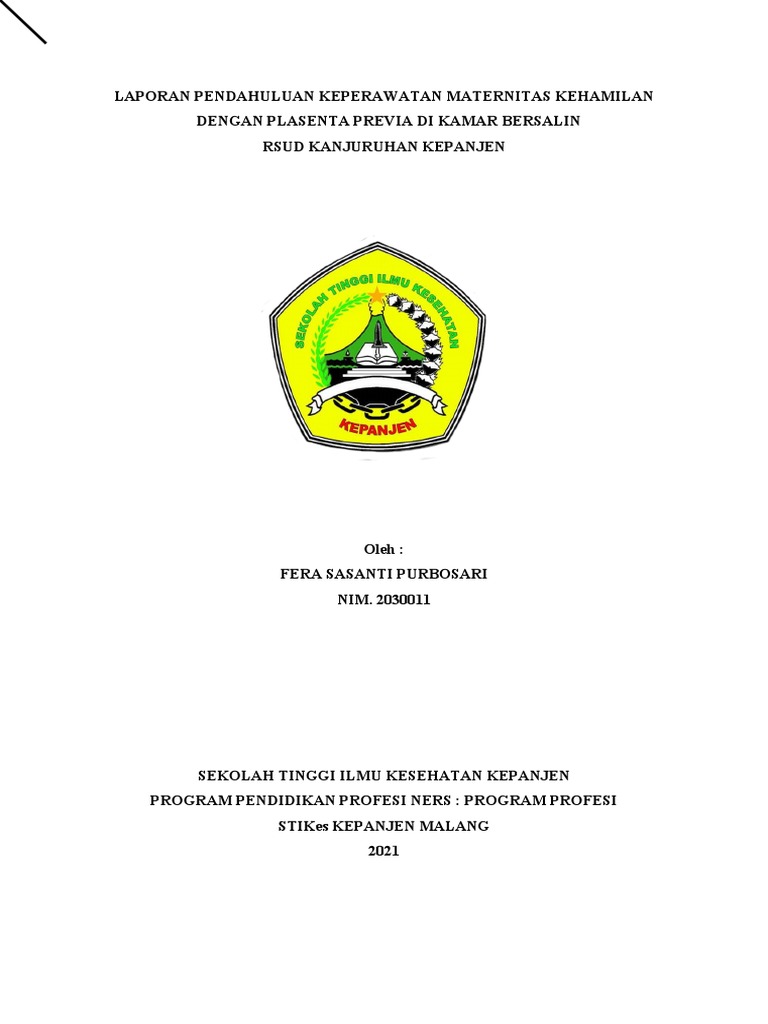 LAPORAN PENDAHULUAN KEPERAWATAN MATERNITAS KEHAMILAN
DENGAN PLASENTA PREVIA DI KAMAR BERSALIN
RSUD KANJURUHAN KEPANJEN

SEKOLAH TINGGI ILMU KESEHATAN

KEPANJEN

Oleh :
FERA SASANTI PURBOSARI
NIM. 2030011

SEKOLAH TINGGI ILMU KESEHATAN KEPANJEN
PROGRAM PENDIDIKAN PROFESI NERS : PROGRAM PROFESI
STIKes KEPANJEN MALANG
2021